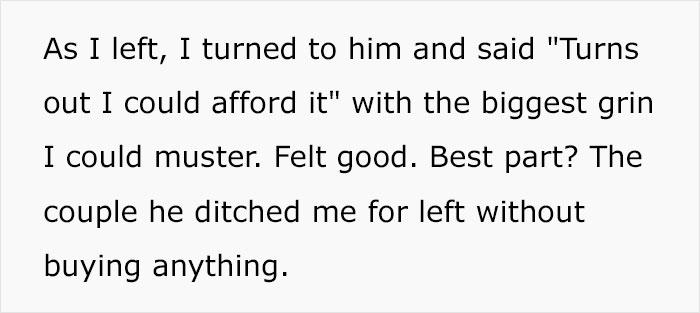 As I left, I turned to him and said "Turns out I could afford it" with the biggest grin I could muster. Felt good. Best part? The couple he ditched me for left without buying anything.